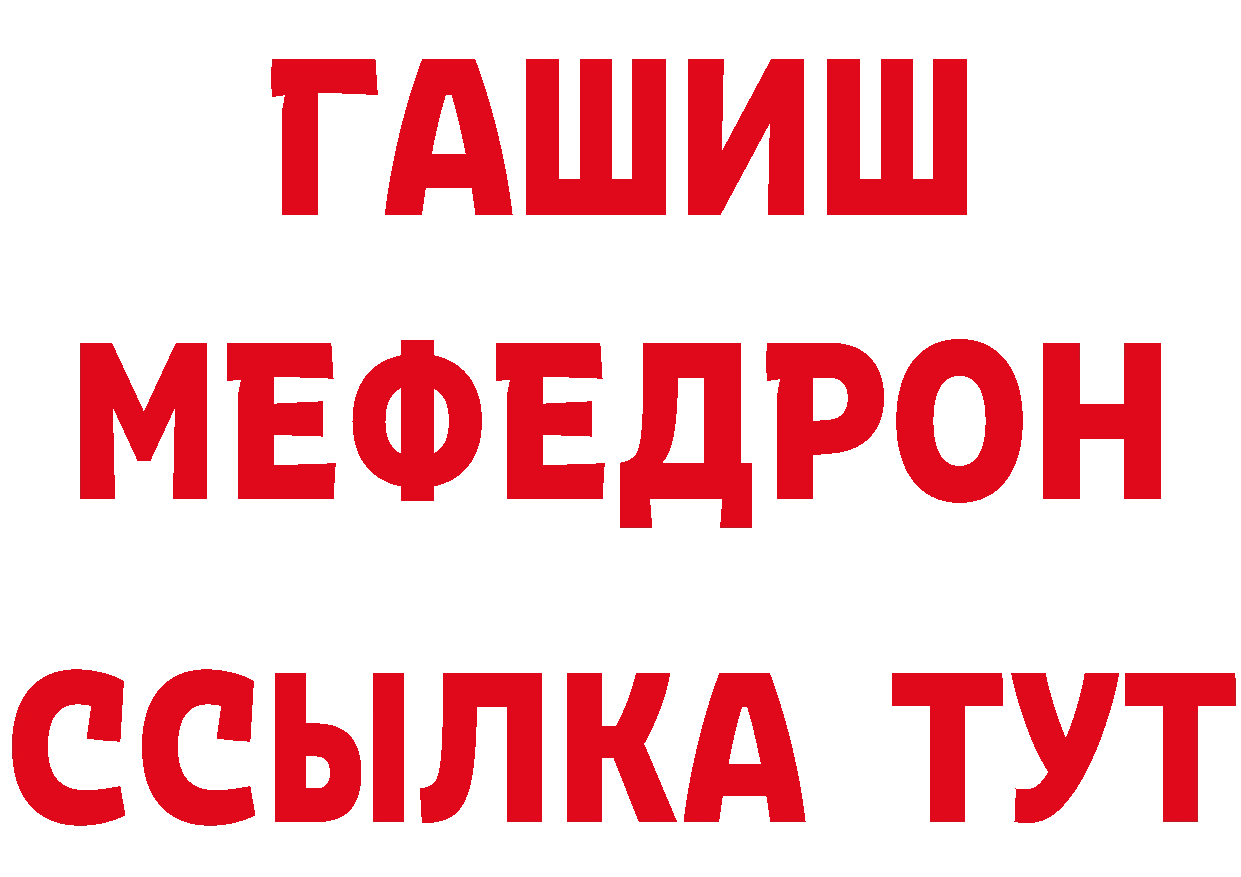 ГАШИШ
МЕФЕДРОН
ССЫЛКА ТУТ